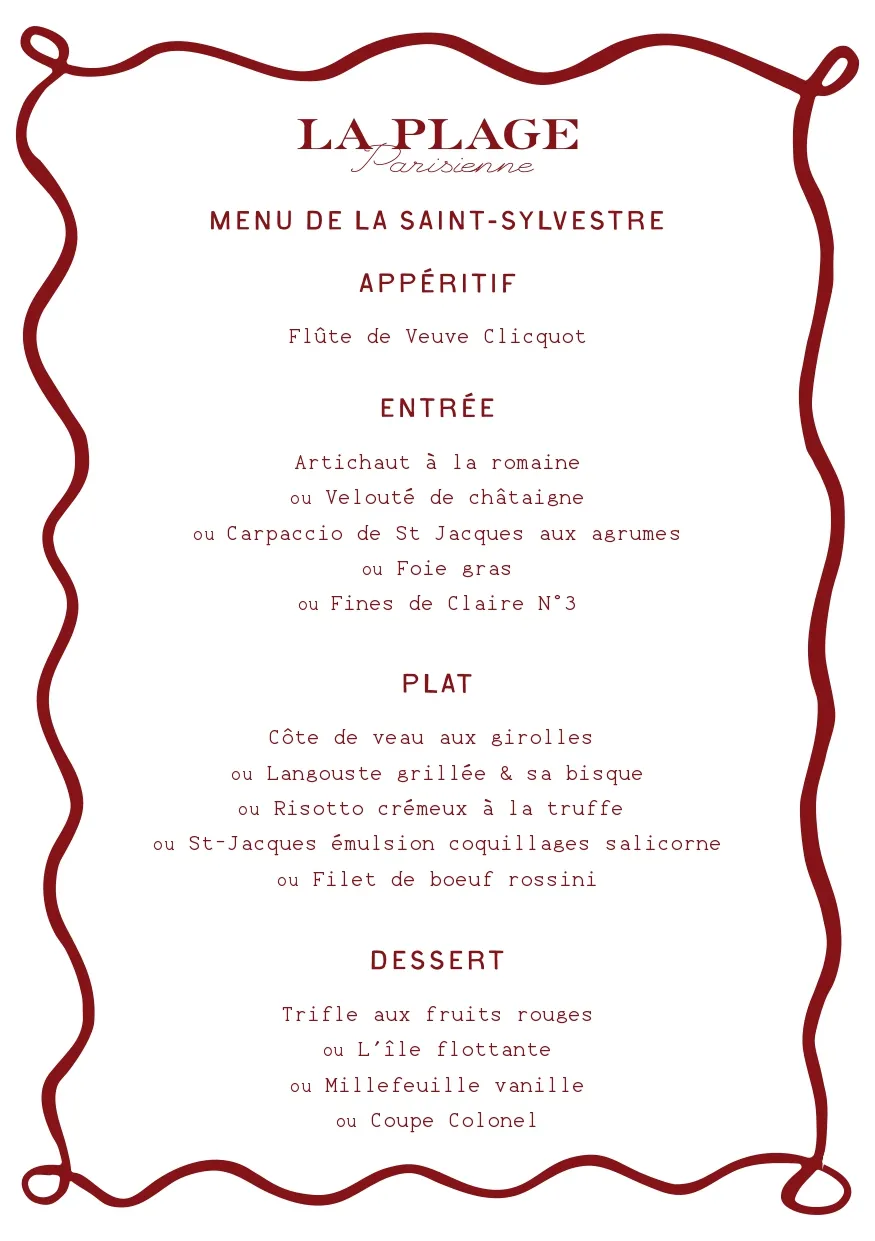 LA PLAGE
Parisienne

MENU DE LA SAINT-SYLVESTRE

APPÉRITIF

Flûte de Veuve Clicquot

ENTRÉE

Artichaut à la romaine
ou Velouté de châtaigne
ou Carpaccio de St Jacques aux agrumes
ou Foie gras
ou Fines de Claire N°3

PLAT

Côte de veau aux girolles
ou Langouste grillée & sa bisque
ou Risotto crémeux à la truffe
ou St-Jacques émulsion coquillages salicorne
ou Filet de boeuf rossini

DESSERT

Trifle aux fruits rouges
ou L'île flottante
ou Millefeuille vanille
ou Coupe Colonel